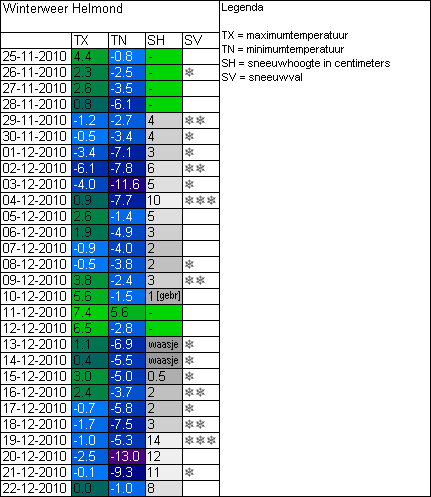 Winterweer Helmond

| | TX | TN | SH | SV |
|---|---|---|---|---|
| 25-11-2010 | 4.4 | -0.8 | - | |
| 26-11-2010 | 2.3 | -2.5 | - | ❄ |
| 27-11-2010 | 2.6 | -3.5 | - | |
| 28-11-2010 | 0.8 | -6.1 | - | |
| 29-11-2010 | -1.2 | -2.7 | 4 | ❄❄ |
| 30-11-2010 | -0.5 | -3.4 | 4 | ❄ |
| 01-12-2010 | -3.4 | -7.1 | 3 | ❄ |
| 02-12-2010 | -6.1 | -7.8 | 6 | ❄❄ |
| 03-12-2010 | -4.0 | -11.6 | 5 | ❄ |
| 04-12-2010 | 0.9 | -7.7 | 10 | ❄❄❄ |
| 05-12-2010 | 2.6 | -1.4 | 5 | |
| 06-12-2010 | 1.9 | -4.9 | 3 | |
| 07-12-2010 | -0.9 | -4.0 | 2 | |
| 08-12-2010 | -0.5 | -3.8 | 2 | ❄ |
| 09-12-2010 | 3.8 | -2.4 | 3 | ❄❄ |
| 10-12-2010 | 5.6 | -1.5 | 1 [gebr] | |
| 11-12-2010 | 7.4 | 5.6 | - | |
| 12-12-2010 | 6.5 | -2.8 | - | |
| 13-12-2010 | 1.1 | -6.9 | waasje | ❄ |
| 14-12-2010 | 0.4 | -5.5 | waasje | ❄ |
| 15-12-2010 | 3.0 | -5.0 | 0.5 | ❄ |
| 16-12-2010 | 2.4 | -3.7 | 2 | ❄❄ |
| 17-12-2010 | -0.7 | -5.8 | 2 | ❄ |
| 18-12-2010 | -1.7 | -7.5 | 3 | ❄❄ |
| 19-12-2010 | -1.0 | -5.3 | 14 | ❄❄❄ |
| 20-12-2010 | -2.5 | -13.0 | 12 | |
| 21-12-2010 | -0.1 | -9.3 | 11 | ❄ |
| 22-12-2010 | 0.0 | -1.0 | 8 | |

Legenda

TX = maximumtemperatuur
TN = minimumtemperatuur
SH = sneeuwhoogte in centimeters
SV = sneeuwval